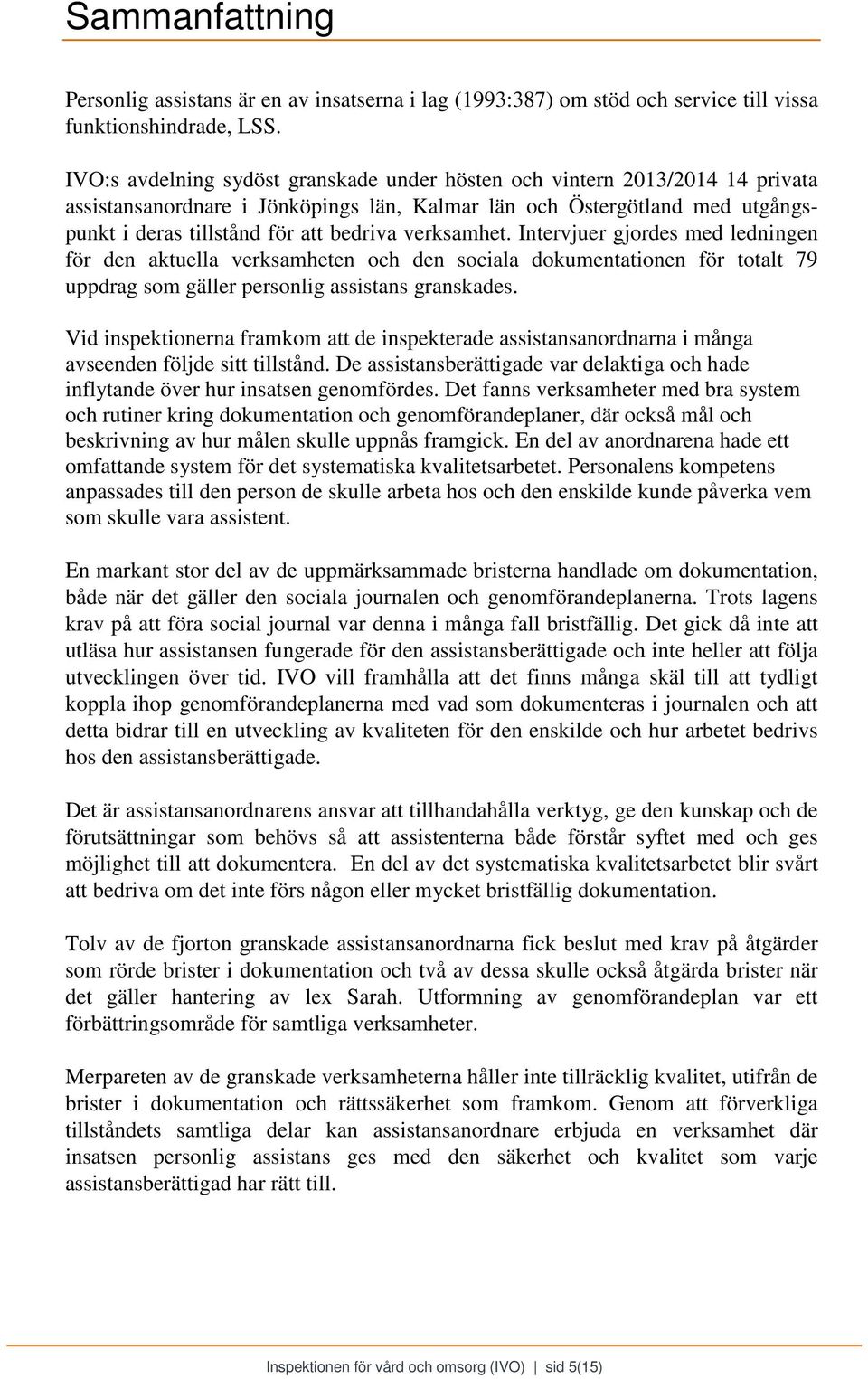 Sammanfattning

Personlig assistans är en av insatserna i lag (1993:387) om stöd och service till vissa funktionshindrade, LSS.

IVO:s avdelning sydöst granskade under hösten och vintern 2013/2014 14 privata assistansanordnare i Jönköpings län, Kalmar län och Östergötland med utgångspunkt i deras tillstånd för att bedriva verksamhet. Intervjuer gjordes med ledningen för den aktuella verksamheten och den sociala dokumentationen för totalt 79 uppdrag som gäller personlig assistans granskades.

Vid inspektionerna framkom att de inspekterade assistansanordnarna i många avseenden följde sitt tillstånd. De assistansberättigade var delaktiga och hade inflytande över hur insatsen genomfördes. Det fanns verksamheter med bra system och rutiner kring dokumentation och genomförandeplaner, där också mål och beskrivning av hur målen skulle uppnås framgick. En del av anordnarena hade ett omfattande system för det systematiska kvalitetsarbetet. Personalens kompetens anpassades till den person de skulle arbeta hos och den enskilde kunde påverka vem som skulle vara assistent.

En markant stor del av de uppmärksammade bristerna handlade om dokumentation, både när det gäller den sociala journalen och genomförandeplanerna. Trots lagens krav på att föra social journal var denna i många fall bristfällig. Det gick då inte att utläsa hur assistansen fungerade för den assistansberättigade och inte heller att följa utvecklingen över tid. IVO vill framhålla att det finns många skäl till att tydligt koppla ihop genomförandeplanerna med vad som dokumenteras i journalen och att detta bidrar till en utveckling av kvaliteten för den enskilde och hur arbetet bedrivs hos den assistansberättigade.

Det är assistansanordnarens ansvar att tillhandahålla verktyg, ge den kunskap och de förutsättningar som behövs så att assistenterna både förstår syftet med och ges möjlighet till att dokumentera. En del av det systematiska kvalitetsarbetet blir svårt att bedriva om det inte förs någon eller mycket bristfällig dokumentation.

Tolv av de fjorton granskade assistansanordnarna fick beslut med krav på åtgärder som rörde brister i dokumentation och två av dessa skulle också åtgärda brister när det gäller hantering av lex Sarah. Utformning av genomförandeplan var ett förbättringsområde för samtliga verksamheter.

Merpareten av de granskade verksamheterna håller inte tillräcklig kvalitet, utifrån de brister i dokumentation och rättssäkerhet som framkom. Genom att förverkliga tillståndets samtliga delar kan assistansanordnare erbjuda en verksamhet där insatsen personlig assistans ges med den säkerhet och kvalitet som varje assistansberättigad har rätt till.

Inspektionen för vård och omsorg (IVO) | sid 5(15)